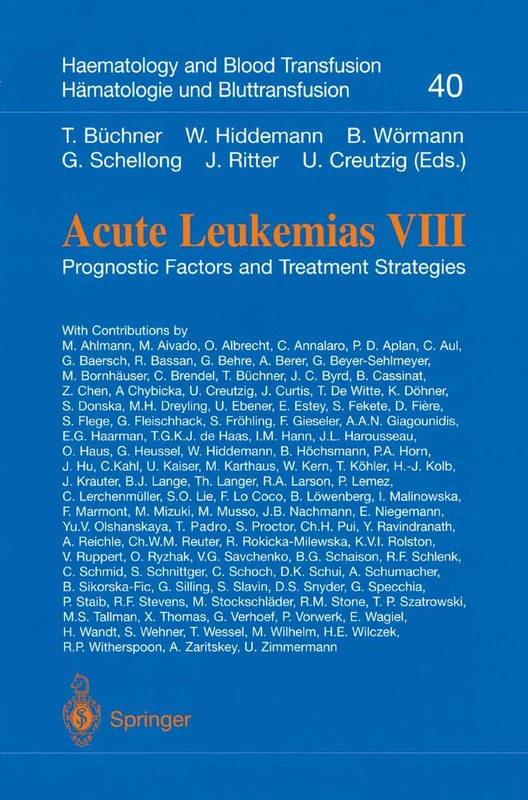 Haematology and Blood Transfusion
Hämatologie und Bluttransfusion 40

T. Büchner W. Hiddemann B. Wörmann
G. Schellong J. Ritter U. Creutzig (Eds.)

Acute Leukemias VIII
Prognostic Factors and Treatment Strategies

With Contributions by
M. Ahlmann, M. Aivado, O. Albrecht, C. Annalaro, P. D. Aplan, C. Aul, G. Baersch, R. Bassan, G. Behre, A. Berer, G. Beyer-Sehlmeyer, M. Bornhäuser, C. Brendel, T. Büchner, J. C. Byrd, B. Cassinat, Z. Chen, A Chybicka, U. Creutzig, J. Curtis, T. De Witte, K. Döhner, S. Donska, M.H. Dreyling, U. Ebener, E. Estey, S. Fekete, D. Fière, S. Flege, G. Fleischhack, S. Fröhling, F. Gieseler, A.A.N. Giagounidis, E.G. Haarman, T.G.K.J. de Haas, I.M. Hann, J.L. Harousseau, O. Haus, G. Heussel, W. Hiddemann, B. Höchsmann, P.A. Horn, J. Hu, C.Kahl, U. Kaiser, M. Karthaus, W. Kern, T. Köhler, H.-J. Kolb, J. Krauter, B.J. Lange, Th. Langer, R.A. Larson, P. Lemez, C. Lerchenmüller, S.O. Lie, F. Lo Coco, B. Löwenberg, I. Malinowska, F. Marmont, M. Mizuki, M. Musso, J.B. Nachmann, E. Niegemann, Yu.V. Olshanskaya, T. Padro, S. Proctor, Ch.H. Pui, Y. Ravindranath, A. Reichle, Ch.W.M. Reuter, R. Rokicka-Milewska, K.V.I. Rolston, V. Ruppert, O. Ryzhak, V.G. Savchenko, B.G. Schaison, R.F. Schlenk, C. Schmid, S. Schnittger, C. Schoch, D.K. Schui, A. Schumacher, B. Sikorska-Fic, G. Silling, S. Slavin, D.S. Snyder, G. Specchia, P. Staib, R.F. Stevens, M. Stockschläder, R.M. Stone, T. P. Szatrowski, M.S. Tallman, X. Thomas, G. Verhoef, P. Vorwerk, E. Wagiel, H. Wandt, S. Wehner, T. Wessel, M. Wilhelm, H.E. Wilczek, R.P. Witherspoon, A. Zaritskey, U. Zimmermann

Springer